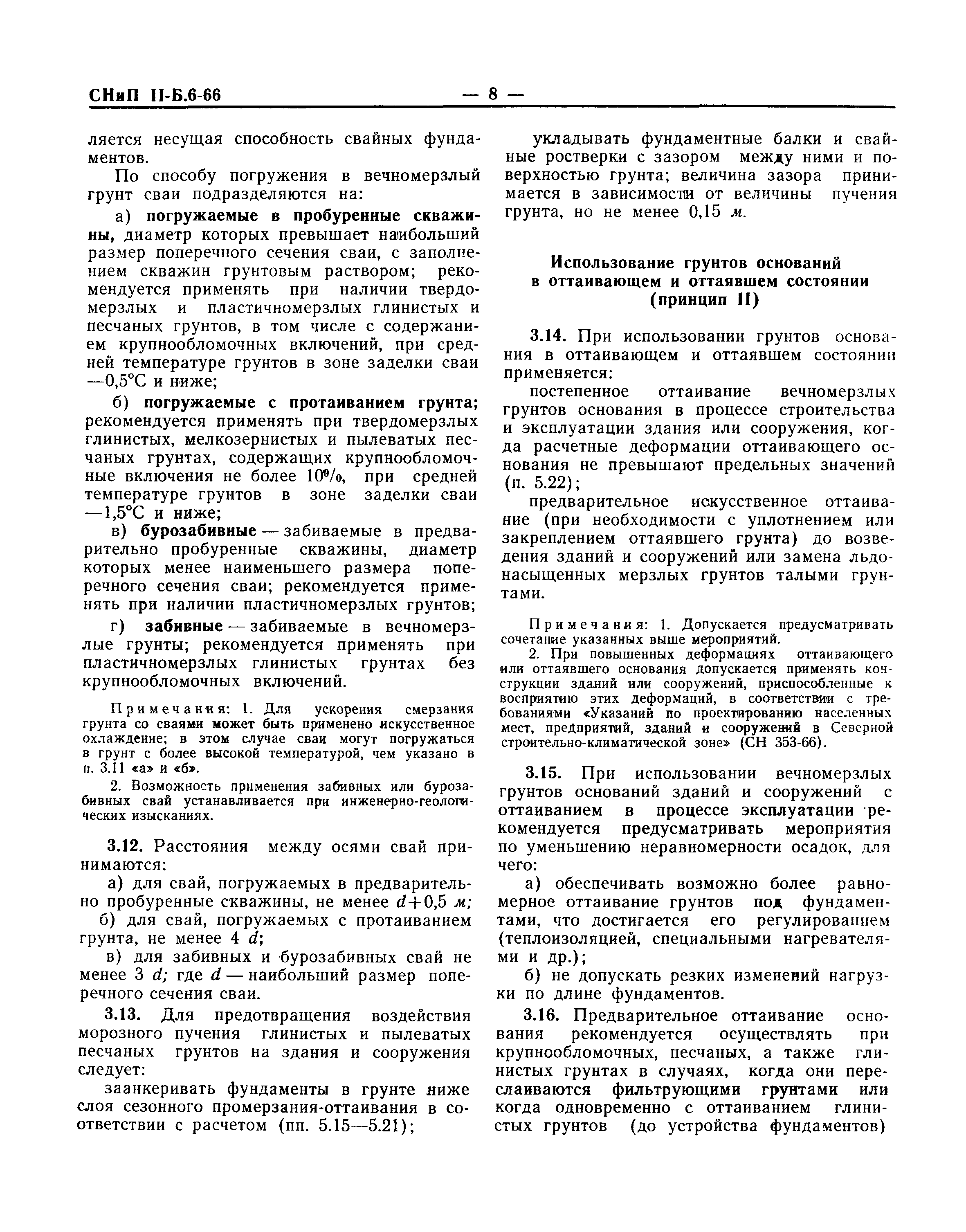 СНиП II-Б.6-66 — 8 —

ляется несущая способность свайных фундаментов.

По способу погружения в вечномерзлый грунт сваи подразделяются на:

а) погружаемые в пробуренные скважины, диаметр которых превышает наибольший размер поперечного сечения сваи, с заполнением скважин грунтовым раствором; рекомендуется применять при наличии твердомерзлых и пластичномерзлых глинистых и песчаных грунтов, в том числе с содержанием крупнообломочных включений, при средней температуре грунтов в зоне заделки сваи —0,5°С и ниже;

б) погружаемые с протаиванием грунта; рекомендуется применять при твердомерзлых глинистых, мелкозернистых и пылеватых песчаных грунтах, содержащих крупнообломочные включения не более 10%, при средней температуре грунтов в зоне заделки сваи —1,5°С и ниже;

в) бурозабивные — забиваемые в предварительно пробуренные скважины, диаметр которых менее наименьшего размера поперечного сечения сваи; рекомендуется применять при наличии пластичномерзлых грунтов;

г) забивные — забиваемые в вечномерзлые грунты; рекомендуется применять при пластичномерзлых глинистых грунтах без крупнообломочных включений.

Примечания: 1. Для ускорения смерзания грунта со сваями может быть применено искусственное охлаждение; в этом случае сваи могут погружаться в грунт с более высокой температурой, чем указано в п. 3.11 «а» и «б».

2. Возможность применения забивных или бурозабивных свай устанавливается при инженерно-геологических изысканиях.

3.12. Расстояния между осями свай принимаются:

а) для свай, погружаемых в предварительно пробуренные скважины, не менее $d+0,5$ м;

б) для свай, погружаемых с протаиванием грунта, не менее 4 $d$;

в) для забивных и бурозабивных свай не менее 3 $d$; где $d$ — наибольший размер поперечного сечения сваи.

3.13. Для предотвращения воздействия морозного пучения глинистых и пылеватых песчаных грунтов на здания и сооружения следует:

заанкеривать фундаменты в грунте ниже слоя сезонного промерзания-оттаивания в соответствии с расчетом (пп. 5.15—5.21);

укладывать фундаментные балки и свайные ростверки с зазором между ними и поверхностью грунта; величина зазора принимается в зависимости от величины пучения грунта, но не менее 0,15 м.

Использование грунтов оснований в оттаивающем и оттаявшем состоянии (принцип II)

3.14. При использовании грунтов основания в оттаивающем и оттаявшем состоянии применяется:

постепенное оттаивание вечномерзлых грунтов основания в процессе строительства и эксплуатации здания или сооружения, когда расчетные деформации оттаивающего основания не превышают предельных значений (п. 5.22);

предварительное искусственное оттаивание (при необходимости с уплотнением или закреплением оттаявшего грунта) до возведения зданий и сооружений или замена льдонасыщенных мерзлых грунтов талыми грунтами.

Примечания: 1. Допускается предусматривать сочетание указанных выше мероприятий.

2. При повышенных деформациях оттаивающего или оттаявшего основания допускается применять конструкции зданий или сооружений, приспособленные к восприятию этих деформаций, в соответствии с требованиями «Указаний по проектированию населенных мест, предприятий, зданий и сооружений в Северной строительно-климатической зоне» (СН 353-66).

3.15. При использовании вечномерзлых грунтов оснований зданий и сооружений с оттаиванием в процессе эксплуатации рекомендуется предусматривать мероприятия по уменьшению неравномерности осадок, для чего:

а) обеспечивать возможно более равномерное оттаивание грунтов под фундаментами, что достигается его регулированием (теплоизоляцией, специальными нагревателями и др.);

б) не допускать резких изменений нагрузки по длине фундаментов.

3.16. Предварительное оттаивание основания рекомендуется осуществлять при крупнообломочных, песчаных, а также глинистых грунтах в случаях, когда они переслаиваются фильтрующими грунтами или когда одновременно с оттаиванием глинистых грунтов (до устройства фундаментов)